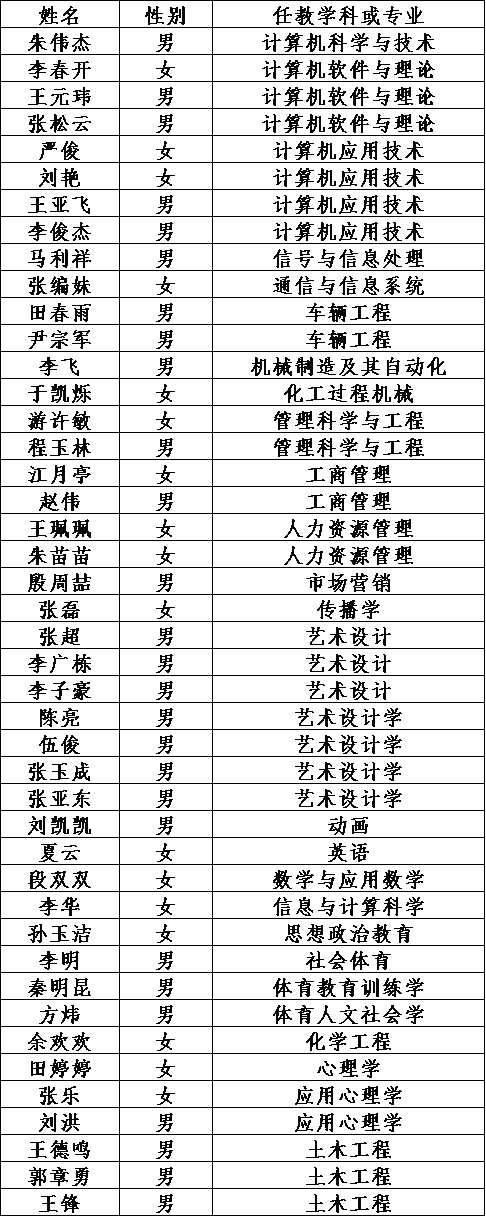 | 姓名 | 性别 | 任教学科或专业 |
|---|---|---|
| 朱伟杰 | 男 | 计算机科学与技术 |
| 李春开 | 女 | 计算机软件与理论 |
| 王元玮 | 男 | 计算机软件与理论 |
| 张松云 | 男 | 计算机软件与理论 |
| 严俊 | 女 | 计算机应用技术 |
| 刘艳 | 女 | 计算机应用技术 |
| 王亚飞 | 男 | 计算机应用技术 |
| 李俊杰 | 男 | 计算机应用技术 |
| 马利祥 | 男 | 信号与信息处理 |
| 张编妹 | 女 | 通信与信息系统 |
| 田春雨 | 男 | 车辆工程 |
| 尹宗军 | 男 | 车辆工程 |
| 李飞 | 男 | 机械制造及其自动化 |
| 于凯烁 | 女 | 化工过程机械 |
| 游许敏 | 女 | 管理科学与工程 |
| 程玉林 | 男 | 管理科学与工程 |
| 江月亭 | 女 | 工商管理 |
| 赵伟 | 男 | 工商管理 |
| 王珮珮 | 女 | 人力资源管理 |
| 朱苗苗 | 女 | 人力资源管理 |
| 殷周喆 | 男 | 市场营销 |
| 张磊 | 女 | 传播学 |
| 张超 | 男 | 艺术设计 |
| 李广栋 | 男 | 艺术设计 |
| 李子豪 | 男 | 艺术设计 |
| 陈亮 | 男 | 艺术设计学 |
| 伍俊 | 男 | 艺术设计学 |
| 张玉成 | 男 | 艺术设计学 |
| 张亚东 | 男 | 艺术设计学 |
| 刘凯凯 | 男 | 动画 |
| 夏云 | 女 | 英语 |
| 段双双 | 女 | 数学与应用数学 |
| 李华 | 女 | 信息与计算科学 |
| 孙玉洁 | 女 | 思想政治教育 |
| 李明 | 男 | 社会体育 |
| 秦明昆 | 男 | 体育教育训练学 |
| 方炜 | 男 | 体育人文社会学 |
| 余欢欢 | 女 | 化学工程 |
| 田婷婷 | 女 | 心理学 |
| 张乐 | 女 | 应用心理学 |
| 刘洪 | 男 | 应用心理学 |
| 王德鸣 | 男 | 土木工程 |
| 郭章勇 | 男 | 土木工程 |
| 王锋 | 男 | 土木工程 |